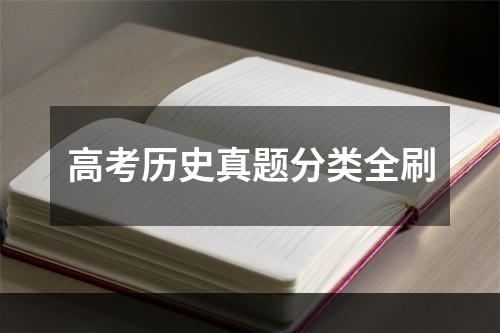 高考历史真题分类全刷